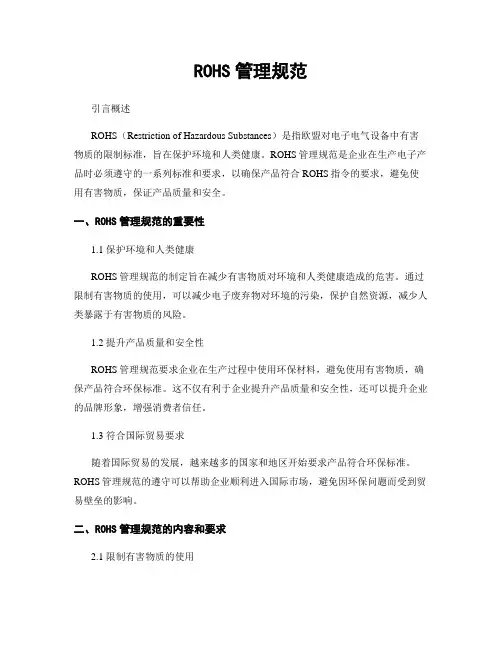 ROHS 管理规范

引言概述

ROHS（Restriction of Hazardous Substances）是指欧盟对电子电气设备中有害物质的限制标准，旨在保护环境和人类健康。ROHS 管理规范是企业在生产电子产品时必须遵守的一系列标准和要求，以确保产品符合 ROHS 指令的要求，避免使用有害物质，保证产品质量和安全。

一、ROHS 管理规范的重要性

1.1 保护环境和人类健康

ROHS 管理规范的制定旨在减少有害物质对环境和人类健康造成的危害。通过限制有害物质的使用，可以减少电子废弃物对环境的污染，保护自然资源，减少人类暴露于有害物质的风险。

1.2 提升产品质量和安全性

ROHS 管理规范要求企业在生产过程中使用环保材料，避免使用有害物质，确保产品符合环保标准。这不仅有利于企业提升产品质量和安全性，还可以提升企业的品牌形象，增强消费者信任。

1.3 符合国际贸易要求

随着国际贸易的发展，越来越多的国家和地区开始要求产品符合环保标准。ROHS 管理规范的遵守可以帮助企业顺利进入国际市场，避免因环保问题而受到贸易壁垒的影响。

二、ROHS 管理规范的内容和要求

2.1 限制有害物质的使用